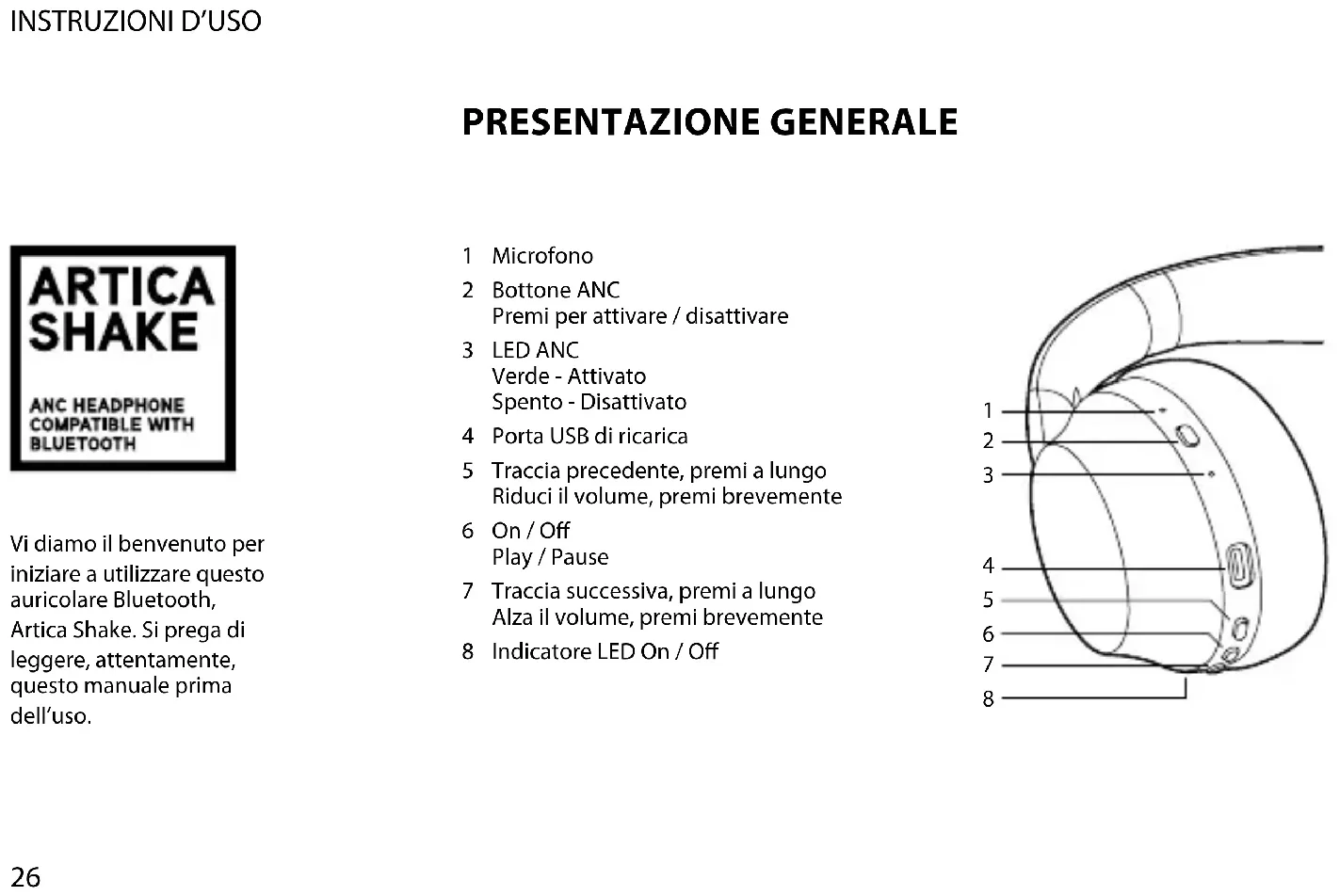 INSTRUZIONI D'USO

PRESENTAZIONE GENERALE

ARTICA SHAKE

ANC HEADPHONE COMPATIBLE WITH BLUETOOTH

Vi diamo il benvenuto per iniziare a utilizzare questo auricolare Bluetooth, Artica Shake. Si prega di leggere, attentamente, questo manuale prima dell'uso.

1 Microfono
2 Bottone ANC
Premi per attivare / disattivare
3 LED ANC
Verde - Attivato
Spento - Disattivato
4 Porta USB di ricarica
5 Traccia precedente, premi a lungo
Riduci il volume, premi brevemente
6 On / Off
Play / Pause
7 Traccia successiva, premi a lungo
Alza il volume, premi brevemente
8 Indicatore LED On / Off

1
2
3
4
5
6
7
8

26